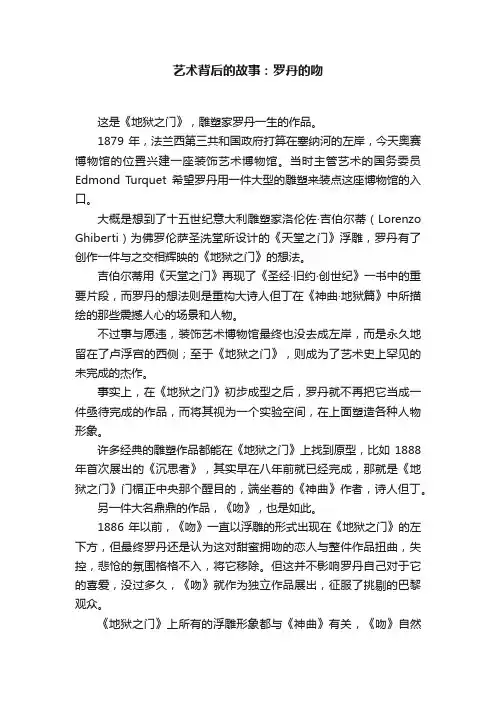 艺术背后的故事：罗丹的吻

这是《地狱之门》，雕塑家罗丹一生的作品。

1879 年，法兰西第三共和国政府打算在塞纳河的左岸，今天奥赛博物馆的位置兴建一座装饰艺术博物馆。当时主管艺术的国务委员 Edmond Turquet 希望罗丹用一件大型的雕塑来装点这座博物馆的入口。

大概是想到了十五世纪意大利雕塑家洛伦佐·吉伯尔蒂（Lorenzo Ghiberti）为佛罗伦萨圣洗堂所设计的《天堂之门》浮雕，罗丹有了创作一件与之交相辉映的《地狱之门》的想法。

吉伯尔蒂用《天堂之门》再现了《圣经·旧约·创世纪》一书中的重要片段，而罗丹的想法则是重构大诗人但丁在《神曲·地狱篇》中所描绘的那些震撼人心的场景和人物。

不过事与愿违，装饰艺术博物馆最终也没去成左岸，而是永久地留在了卢浮宫的西侧；至于《地狱之门》，则成为了艺术史上罕见的未完成的杰作。

事实上，在《地狱之门》初步成型之后，罗丹就不再把它当成一件亟待完成的作品，而将其视为一个实验空间，在上面塑造各种人物形象。

许多经典的雕塑作品都能在《地狱之门》上找到原型，比如 1888 年首次展出的《沉思者》，其实早在八年前就已经完成，那就是《地狱之门》门楣正中央那个醒目的，端坐着的《神曲》作者，诗人但丁。

另一件大名鼎鼎的作品，《吻》，也是如此。

1886 年以前，《吻》一直以浮雕的形式出现在《地狱之门》的左下方，但最终罗丹还是认为这对甜蜜拥吻的恋人与整件作品扭曲，失控，悲怆的氛围格格不入，将它移除。但这并不影响罗丹自己对于它的喜爱，没过多久，《吻》就作为独立作品展出，征服了挑剔的巴黎观众。

《地狱之门》上所有的浮雕形象都与《神曲》有关，《吻》自然